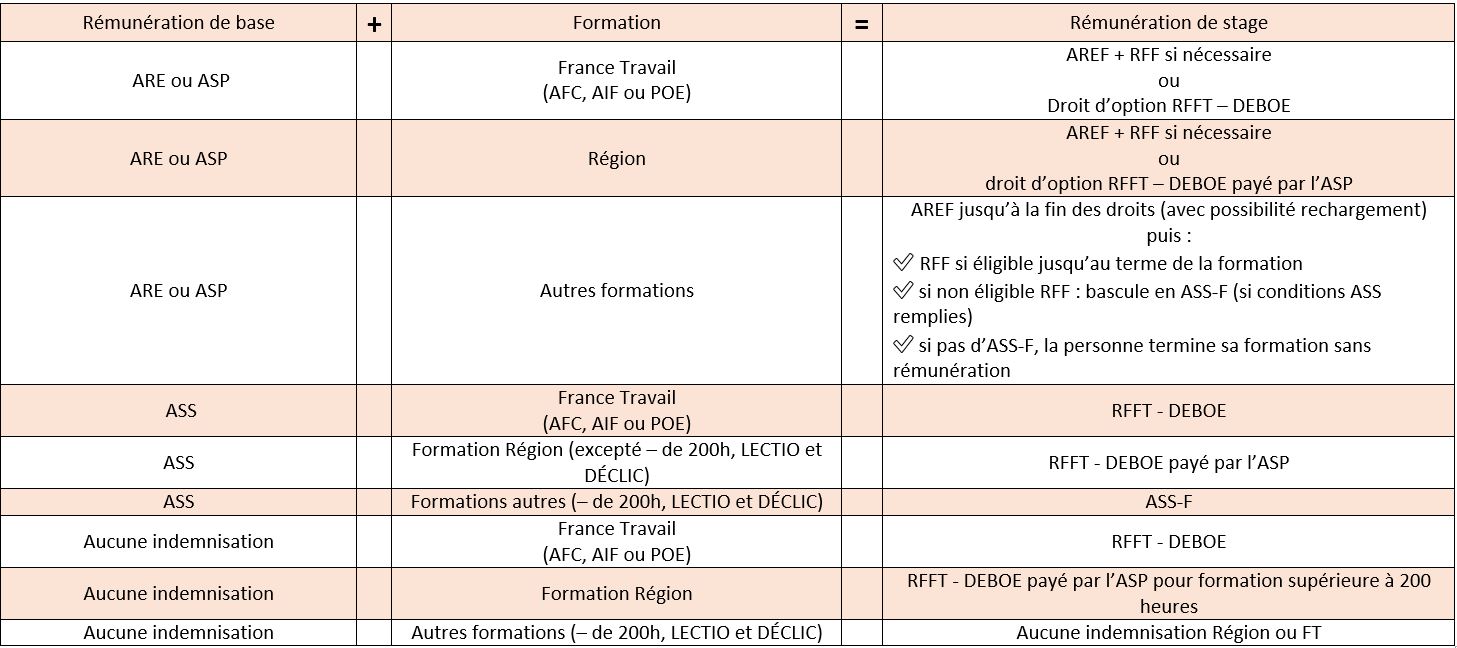 | Rémunération de base | + | Formation | = | Rémunération de stage |
|---|---|---|---|---|
| ARE ou ASP | | France Travail (AFC, AIF ou POE) | | AREF + RFF si nécessaire ou Droit d'option RFFT – DEBOE |
| ARE ou ASP | | Région | | AREF + RFF si nécessaire ou droit d'option RFFT – DEBOE payé par l'ASP |
| ARE ou ASP | | Autres formations | | AREF jusqu'à la fin des droits (avec possibilité rechargement) puis : ✓ RFF si éligible jusqu'au terme de la formation ✓ si non éligible RFF : bascule en ASS-F (si conditions ASS remplies) ✓ si pas d'ASS-F, la personne termine sa formation sans rémunération |
| ASS | | France Travail (AFC, AIF ou POE) | | RFFT - DEBOE |
| ASS | | Formation Région (excepté – de 200h, LECTIO et DÉCLIC) | | RFFT - DEBOE payé par l'ASP |
| ASS | | Formations autres (– de 200h, LECTIO et DÉCLIC) | | ASS-F |
| Aucune indemnisation | | France Travail (AFC, AIF ou POE) | | RFFT - DEBOE |
| Aucune indemnisation | | Formation Région | | RFFT - DEBOE payé par l'ASP pour formation supérieure à 200 heures |
| Aucune indemnisation | | Autres formations (– de 200h, LECTIO et DÉCLIC) | | Aucune indemnisation Région ou FT |